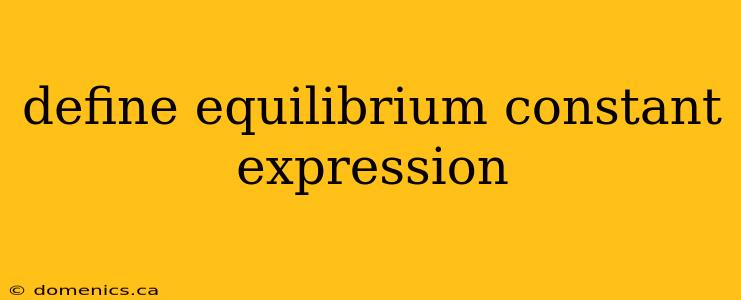 define equilibrium constant expression

© domenics.ca